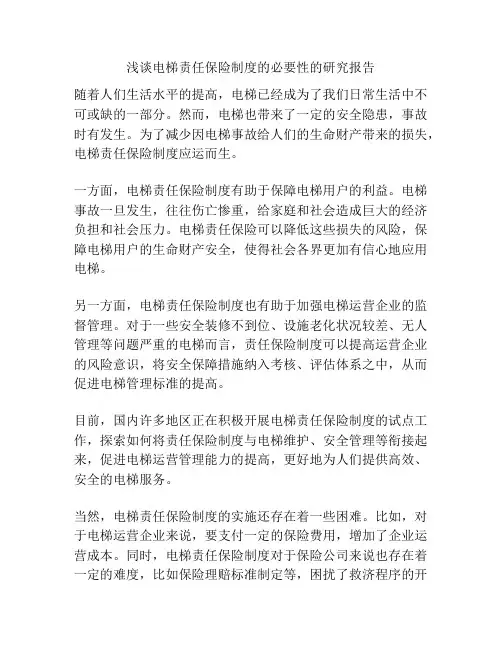 浅谈电梯责任保险制度的必要性的研究报告

随着人们生活水平的提高，电梯已经成为了我们日常生活中不可或缺的一部分。然而，电梯也带来了一定的安全隐患，事故时有发生。为了减少因电梯事故给人们的生命财产带来的损失，电梯责任保险制度应运而生。

一方面，电梯责任保险制度有助于保障电梯用户的利益。电梯事故一旦发生，往往伤亡惨重，给家庭和社会造成巨大的经济负担和社会压力。电梯责任保险可以降低这些损失的风险，保障电梯用户的生命财产安全，使得社会各界更加有信心地应用电梯。

另一方面，电梯责任保险制度也有助于加强电梯运营企业的监督管理。对于一些安全装修不到位、设施老化状况较差、无人管理等问题严重的电梯而言，责任保险制度可以提高运营企业的风险意识，将安全保障措施纳入考核、评估体系之中，从而促进电梯管理标准的提高。

目前，国内许多地区正在积极开展电梯责任保险制度的试点工作，探索如何将责任保险制度与电梯维护、安全管理等衔接起来，促进电梯运营管理能力的提高，更好地为人们提供高效、安全的电梯服务。

当然，电梯责任保险制度的实施还存在着一些困难。比如，对于电梯运营企业来说，要支付一定的保险费用，增加了企业运营成本。同时，电梯责任保险制度对于保险公司来说也存在着一定的难度，比如保险理赔标准制定等，困扰了救济程序的开